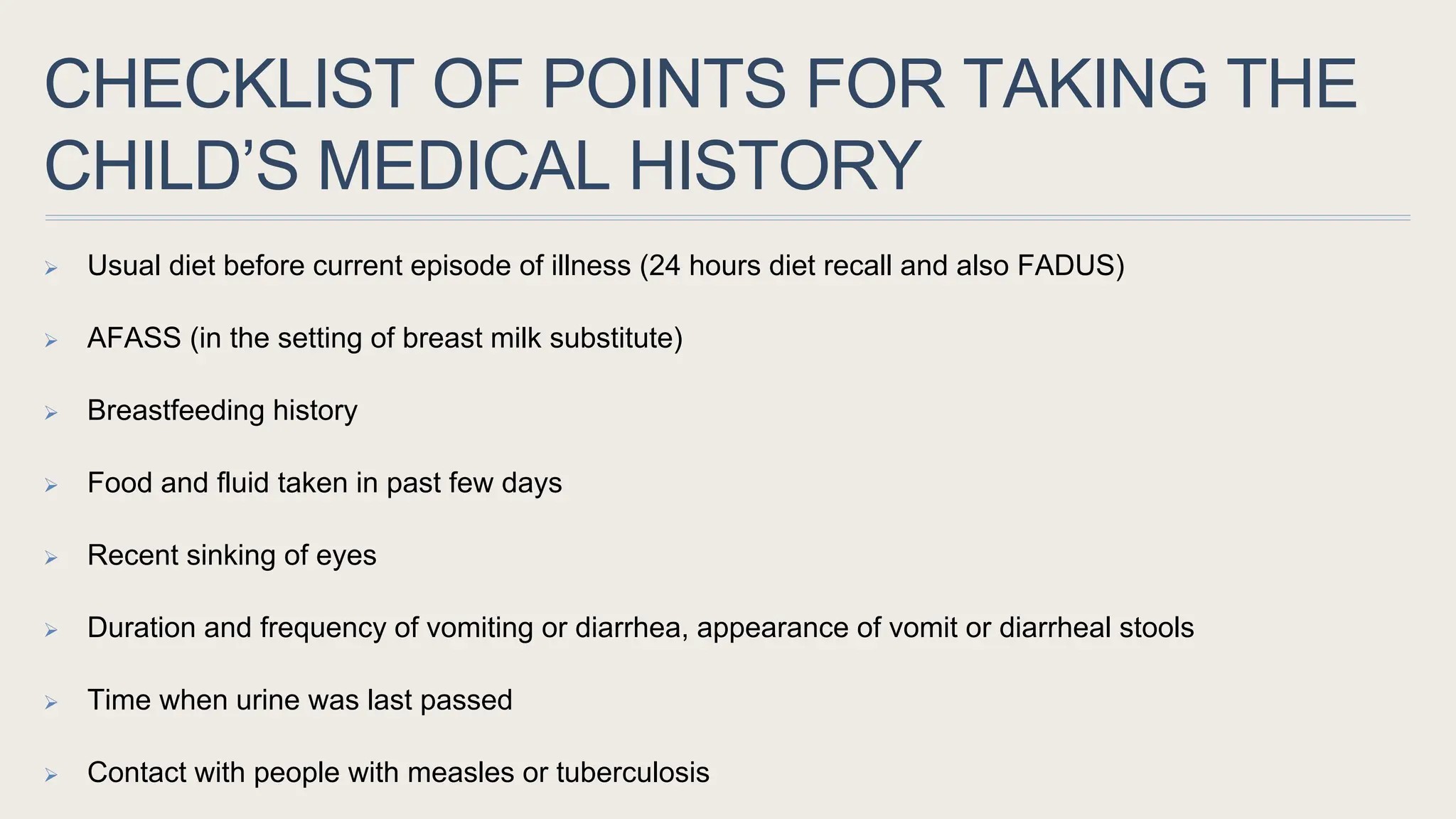 CHECKLIST OF POINTS FOR TAKING THE CHILD'S MEDICAL HISTORY

➢ Usual diet before current episode of illness (24 hours diet recall and also FADUS)

➢ AFASS (in the setting of breast milk substitute)

➢ Breastfeeding history

➢ Food and fluid taken in past few days

➢ Recent sinking of eyes

➢ Duration and frequency of vomiting or diarrhea, appearance of vomit or diarrheal stools

➢ Time when urine was last passed

➢ Contact with people with measles or tuberculosis